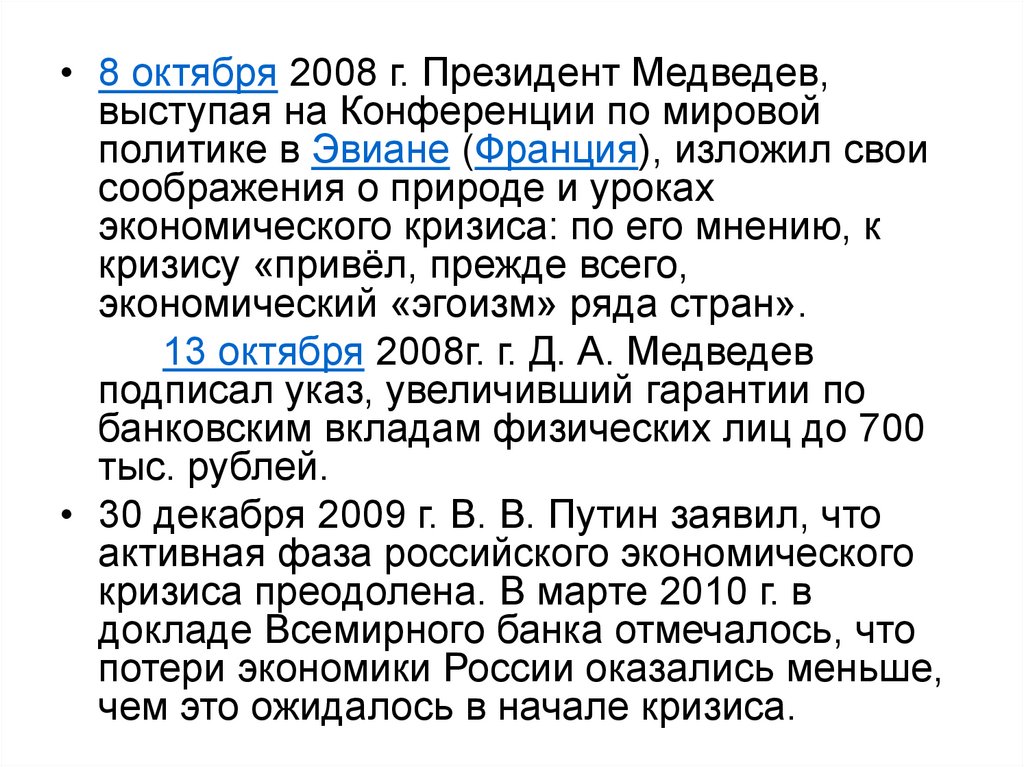 • 8 октября 2008 г. Президент Медведев, выступая на Конференции по мировой политике в Эвиане (Франция), изложил свои соображения о природе и уроках экономического кризиса: по его мнению, к кризису «привёл, прежде всего, экономический «эгоизм» ряда стран».

13 октября 2008г. г. Д. А. Медведев подписал указ, увеличивший гарантии по банковским вкладам физических лиц до 700 тыс. рублей.

• 30 декабря 2009 г. В. В. Путин заявил, что активная фаза российского экономического кризиса преодолена. В марте 2010 г. в докладе Всемирного банка отмечалось, что потери экономики России оказались меньше, чем это ожидалось в начале кризиса.